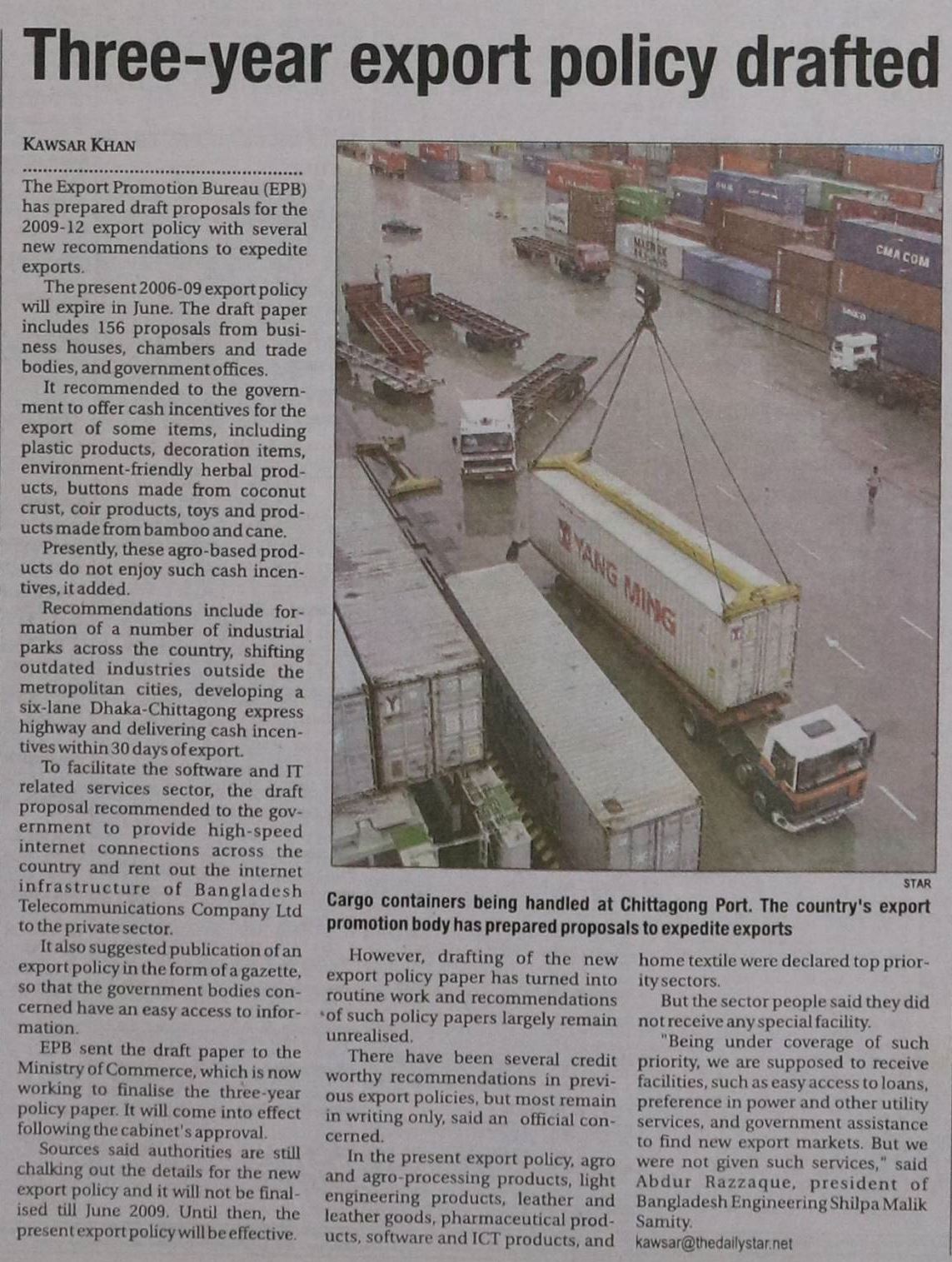 Three-year export policy drafted

KAWSAR KHAN

The Export Promotion Bureau (EPB) has prepared draft proposals for the 2009-12 export policy with several new recommendations to expedite exports.

The present 2006-09 export policy will expire in June. The draft paper includes 156 proposals from business houses, chambers and trade bodies, and government offices.

It recommended to the government to offer cash incentives for the export of some items, including plastic products, decoration items, environment-friendly herbal products, buttons made from coconut crust, coir products, toys and products made from bamboo and cane.

Presently, these agro-based products do not enjoy such cash incentives, it added.

Recommendations include formation of a number of industrial parks across the country, shifting outdated industries outside the metropolitan cities, developing a six-lane Dhaka-Chittagong express highway and delivering cash incentives within 30 days of export.

To facilitate the software and IT related services sector, the draft proposal recommended to the government to provide high-speed internet connections across the country and rent out the internet infrastructure of Bangladesh Telecommunications Company Ltd to the private sector.

It also suggested publication of an export policy in the form of a gazette, so that the government bodies concerned have an easy access to information.

EPB sent the draft paper to the Ministry of Commerce, which is now working to finalise the three-year policy paper. It will come into effect following the cabinet's approval.

Sources said authorities are still chalking out the details for the new export policy and it will not be finalised till June 2009. Until then, the present export policy will be effective.

CMA CGM

YANG MING

STAR

Cargo containers being handled at Chittagong Port. The country's export promotion body has prepared proposals to expedite exports

However, drafting of the new export policy paper has turned into routine work and recommendations of such policy papers largely remain unrealised.

There have been several credit worthy recommendations in previous export policies, but most remain in writing only, said an official concerned.

In the present export policy, agro and agro-processing products, light engineering products, leather and leather goods, pharmaceutical products, software and ICT products, and home textile were declared top priority sectors.

But the sector people said they did not receive any special facility.

"Being under coverage of such priority, we are supposed to receive facilities, such as easy access to loans, preference in power and other utility services, and government assistance to find new export markets. But we were not given such services," said Abdur Razzaque, president of Bangladesh Engineering Shilpa Malik Samity.

kawsar@thedailystar.net